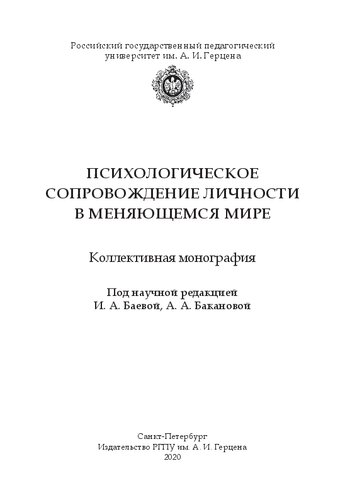 Российский государственный педагогический университет им. А. И. Герцена

ПСИХОЛОГИЧЕСКОЕ СОПРОВОЖДЕНИЕ ЛИЧНОСТИ В МЕНЯЮЩЕМСЯ МИРЕ

Коллективная монография

Под научной редакцией
И. А. Баевой, А. А. Бакановой

Санкт-Петербург
Издательство РГПУ им. А. И. Герцена
2020